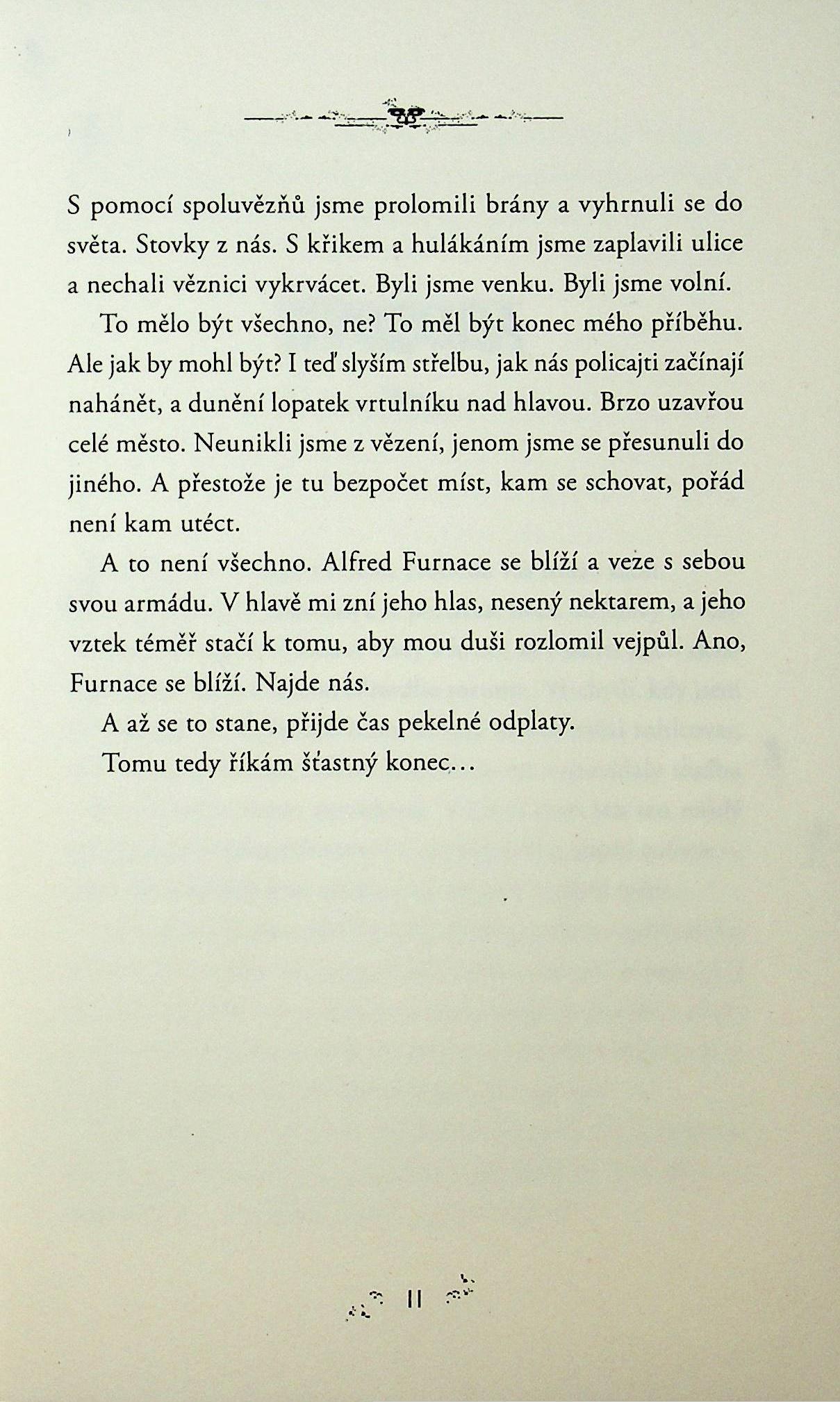 S pomocí spoluvězňů jsme prolomili brány a vyhrnuli se do světa. Stovky z nás. S křikem a hulákáním jsme zaplavili ulice a nechali věznici vykrvácet. Byli jsme venku. Byli jsme volní.

To mělo být všechno, ne? To měl být konec mého příběhu. Ale jak by mohl být? I teď slyším střelbu, jak nás policajti začínají nahánět, a dunění lopatek vrtulníku nad hlavou. Brzo uzavřou celé město. Neunikli jsme z vězení, jenom jsme se přesunuli do jiného. A přestože je tu bezpočet míst, kam se schovat, pořád není kam utéct.

A to není všechno. Alfred Furnace se blíží a veze s sebou svou armádu. V hlavě mi zní jeho hlas, nesený nektarem, a jeho vztek téměř stačí k tomu, aby mou duši rozlomil vejpůl. Ano, Furnace se blíží. Najde nás.

A až se to stane, přijde čas pekelné odplaty.

Tomu tedy říkám šťastný konec...

11